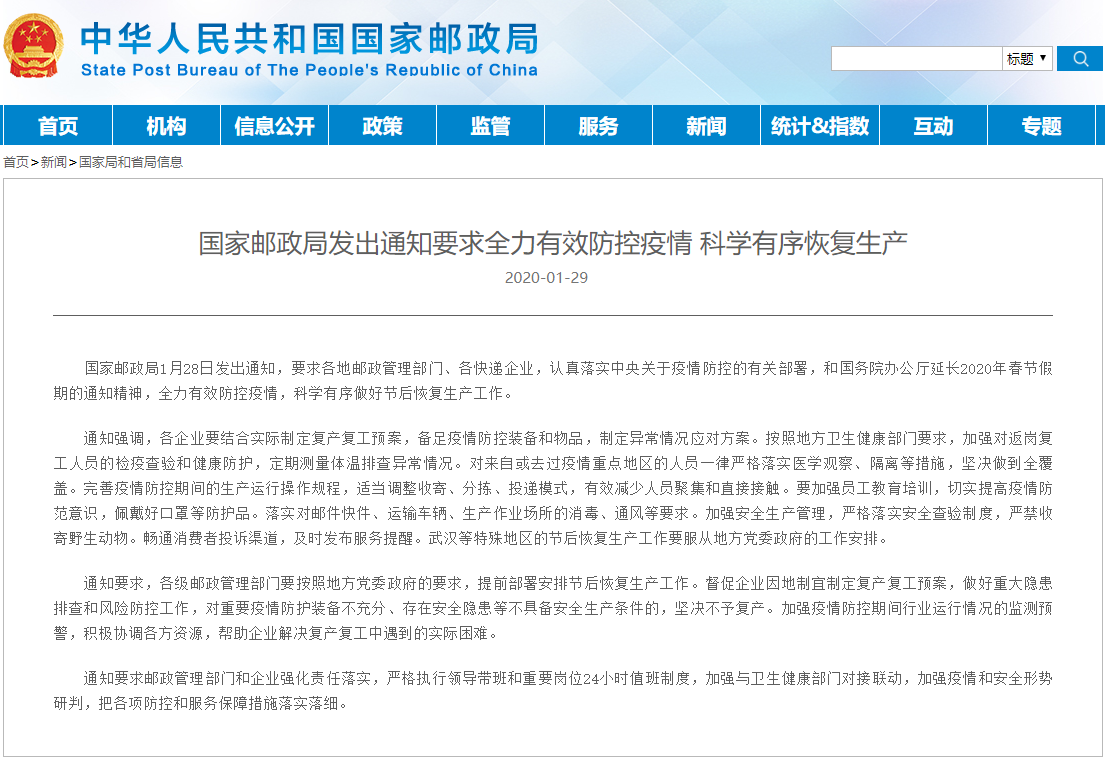 中华人民共和国国家邮政局
State Post Bureau of The People's Republic of China

标题

首页 机构 信息公开 政策 监管 服务 新闻 统计&指数 互动 专题

首页>新闻>国家局和省局信息

国家邮政局发出通知要求全力有效防控疫情 科学有序恢复生产

2020-01-29

国家邮政局1月28日发出通知，要求各地邮政管理部门、各快递企业，认真落实中央关于疫情防控的有关部署，和国务院办公厅延长2020年春节假期的通知精神，全力有效防控疫情，科学有序做好节后恢复生产工作。

通知强调，各企业要结合实际制定复产复工预案，备足疫情防控装备和物品，制定异常情况应对方案。按照地方卫生健康部门要求，加强对返岗复工人员的检疫查验和健康防护，定期测量体温排查异常情况。对来自或去过疫情重点地区的人员一律严格落实医学观察、隔离等措施，坚决做到全覆盖。完善疫情防控期间的生产运行操作规程，适当调整收寄、分拣、投递模式，有效减少人员聚集和直接接触。要加强员工教育培训，切实提高疫情防范意识，佩戴好口罩等防护品。落实对邮件快件、运输车辆、生产作业场所的消毒、通风等要求。加强安全生产管理，严格落实安全查验制度，严禁收寄野生动物。畅通消费者投诉渠道，及时发布服务提醒。武汉等特殊地区的节后恢复生产工作要服从地方党委政府的工作安排。

通知要求，各级邮政管理部门要按照地方党委政府的要求，提前部署安排节后恢复生产工作。督促企业因地制宜制定复产复工预案，做好重大隐患排查和风险防控工作，对重要疫情防护装备不充分、存在安全隐患等不具备安全生产条件的，坚决不予复产。加强疫情防控期间行业运行情况的监测预警，积极协调各方资源，帮助企业解决复产复工中遇到的实际困难。

通知要求邮政管理部门和企业强化责任落实，严格执行领导带班和重要岗位24小时值班制度，加强与卫生健康部门对接联动，加强疫情和安全形势研判，把各项防控和服务保障措施落实落细。